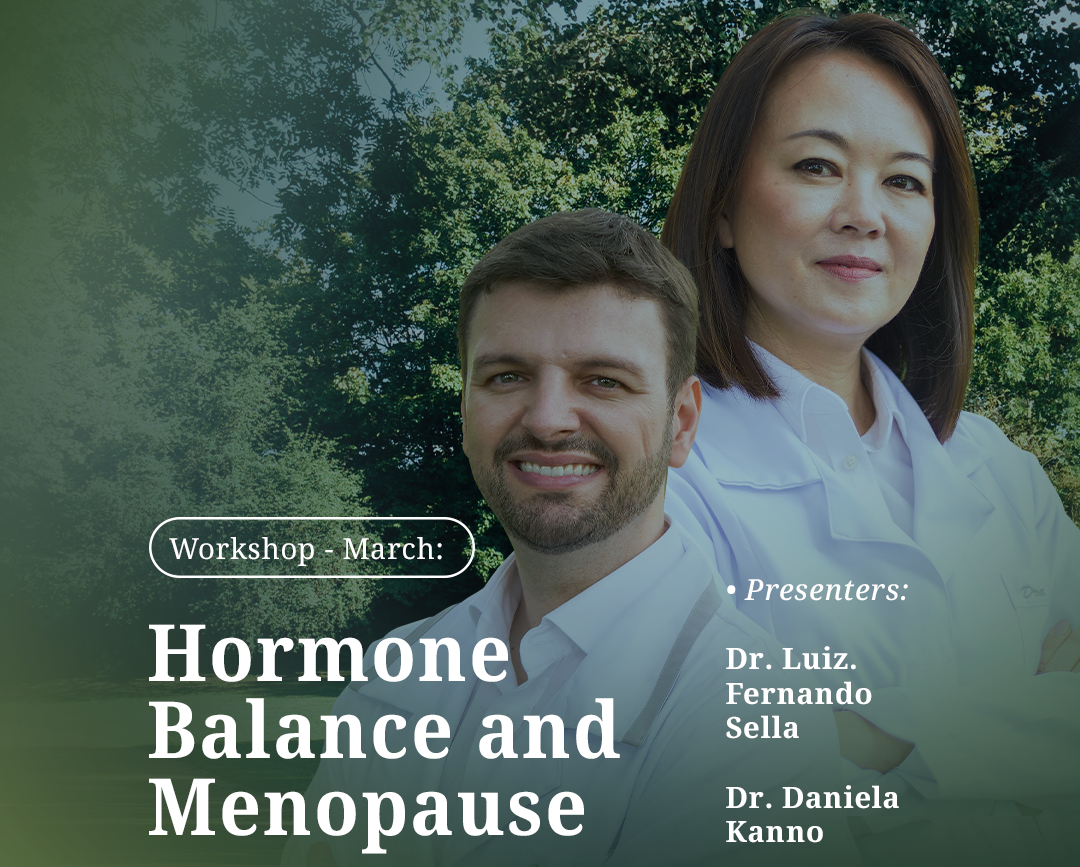 Workshop - March:

Hormone Balance and Menopause

• Presenters:

Dr. Luiz. Fernando Sella

Dr. Daniela Kanno